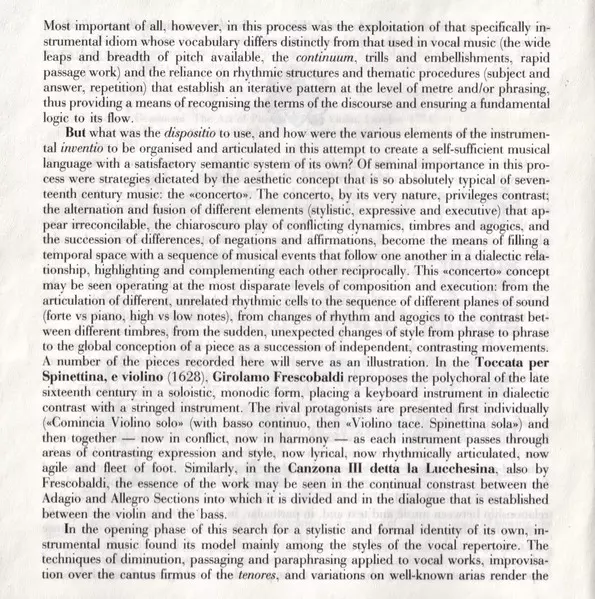 Most important of all, however, in this process was the exploitation of that specifically instrumental idiom whose vocabulary differs distinctly from that used in vocal music (the wide leaps and breadth of pitch available, the continuum, trills and embellishments, rapid passage work) and the reliance on rhythmic structures and thematic procedures (subject and answer, repetition) that establish an iterative pattern at the level of metre and/or phrasing, thus providing a means of recognising the terms of the discourse and ensuring a fundamental logic to its flow.

But what was the dispositio to use, and how were the various elements of the instrumental inventio to be organised and articulated in this attempt to create a self-sufficient musical language with a satisfactory semantic system of its own? Of seminal importance in this process were strategies dictated by the aesthetic concept that is so absolutely typical of seventeenth century music: the «concerto». The concerto, by its very nature, privileges contrast; the alternation and fusion of different elements (stylistic, expressive and executive) that appear irreconcilable, the chiaroscuro play of conflicting dynamics, timbres and agogics, and the succession of differences, of negations and affirmations, become the means of filling a temporal space with a sequence of musical events that follow one another in a dialectic relationship, highlighting and complementing each other reciprocally. This «concerto» concept may be seen operating at the most disparate levels of composition and execution: from the articulation of different, unrelated rhythmic cells to the sequence of different planes of sound (forte vs piano, high vs low notes), from changes of rhythm and agogics to the contrast between different timbres, from the sudden, unexpected changes of style from phrase to phrase to the global conception of a piece as a succession of independent, contrasting movements. A number of the pieces recorded here will serve as an illustration. In the Toccata per Spinettina, e violino (1628), Girolamo Frescobaldi reproposes the polychoral of the late sixteenth century in a soloistic, monodic form, placing a keyboard instrument in dialectic contrast with a stringed instrument. The rival protagonists are presented first individually («Comincia Violino solo» (with basso continuo, then «Violino tace. Spinettina sola») and then together — now in conflict, now in harmony — as each instrument passes through areas of contrasting expression and style, now lyrical, now rhythmically articulated, now agile and fleet of foot. Similarly, in the Canzona III detta la Lucchesina, also by Frescobaldi, the essence of the work may be seen in the continual constrast between the Adagio and Allegro Sections into which it is divided and in the dialogue that is established between the violin and the bass.

In the opening phase of this search for a stylistic and formal identity of its own, instrumental music found its model mainly among the styles of the vocal repertoire. The techniques of diminution, passaging and paraphrasing applied to vocal works, improvisation over the cantus firmus of the tenores, and variations on well-known arias render the